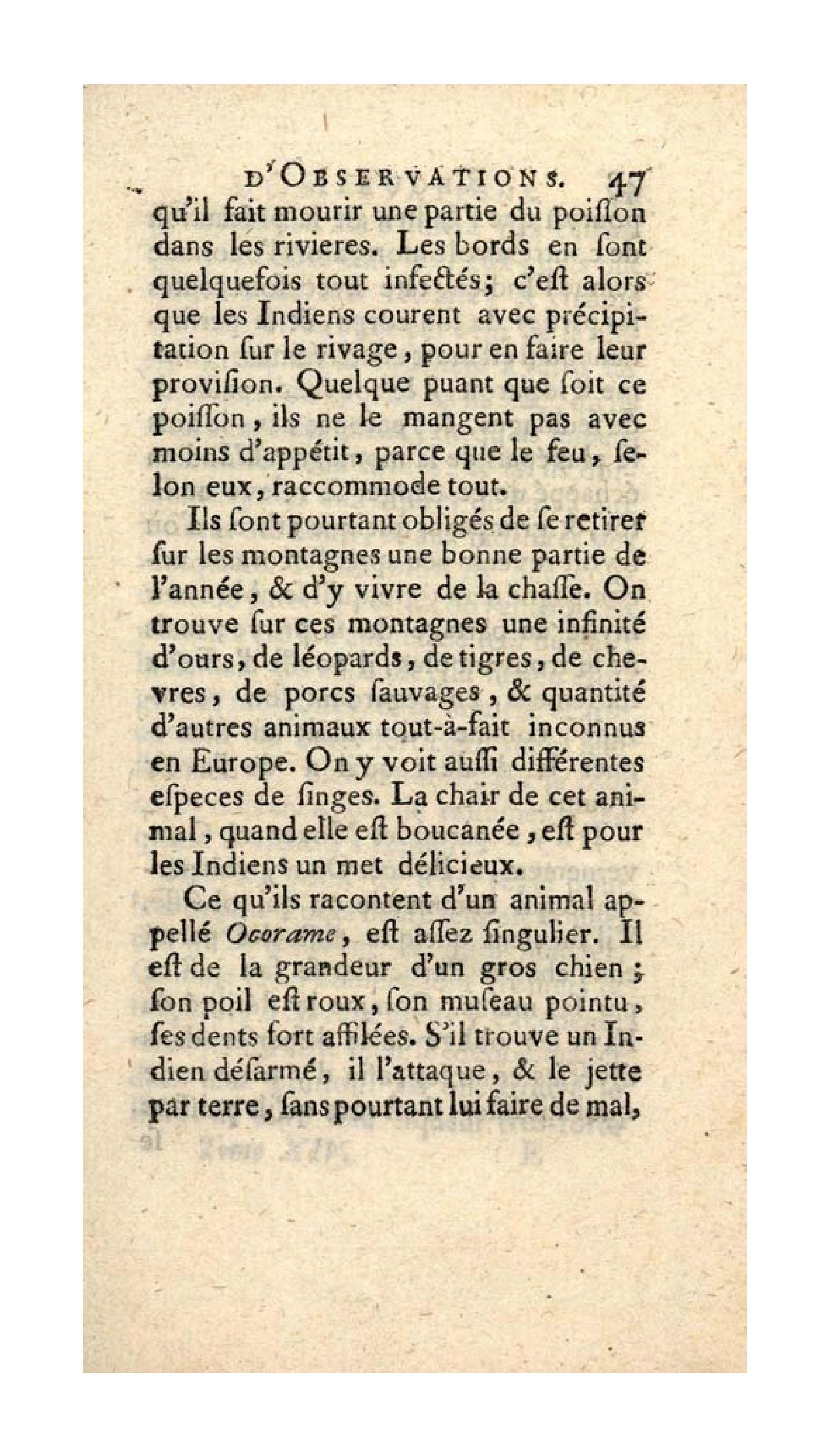 D'OBSERVATIONS. 47

qu'il fait mourir une partie du poiſſon dans les rivieres. Les bords en ſont quelquefois tout infectés; c'eſt alors que les Indiens courent avec précipitation ſur le rivage, pour en faire leur proviſion. Quelque puant que ſoit ce poiſſon, ils ne le mangent pas avec moins d'appétit, parce que le feu, ſelon eux, raccommode tout.

Ils ſont pourtant obligés de ſe retirer ſur les montagnes une bonne partie de l'année, & d'y vivre de la chaſſe. On trouve ſur ces montagnes une infinité d'ours, de léopards, de tigres, de chevres, de porcs ſauvages, & quantité d'autres animaux tout-à-fait inconnus en Europe. On y voit auſſi différentes eſpeces de ſinges. La chair de cet animal, quand elle eſt boucanée, eſt pour les Indiens un met délicieux.

Ce qu'ils racontent d'un animal appellé Ocorame, eſt aſſez ſingulier. Il eſt de la grandeur d'un gros chien; ſon poil eſt roux, ſon muſeau pointu, ſes dents fort affilées. S'il trouve un Indien déſarmé, il l'attaque, & le jette par terre, ſans pourtant lui faire de mal,